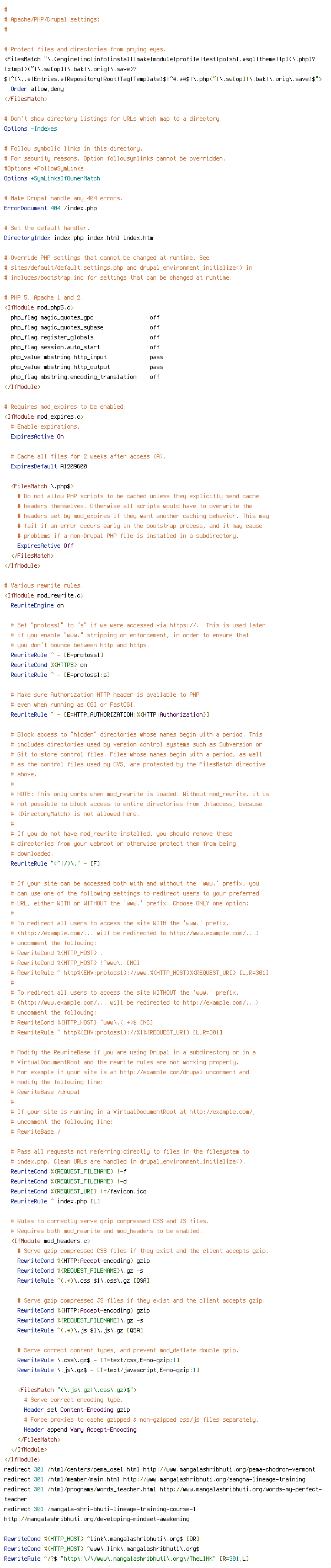 #
# Apache/PHP/Drupal settings:
#

# Protect files and directories from prying eyes.
<FilesMatch "\.(engine|inc|info|install|make|module|profile|test|po|sh|.*sql|theme|tpl(\.php)?|xtmpl)(~|\.sw[op]|\.bak|\.orig|\.save)?$|^(\..*|Entries.*|Repository|Root|Tag|Template)$|^#.*#$|\.php(~|\.sw[op]|\.bak|\.orig\.save)$">
  Order allow,deny
</FilesMatch>

# Don't show directory listings for URLs which map to a directory.
Options -Indexes

# Follow symbolic links in this directory.
# For security reasons, Option followsymlinks cannot be overridden.
#Options +FollowSymLinks
Options +SymLinksIfOwnerMatch

# Make Drupal handle any 404 errors.
ErrorDocument 404 /index.php

# Set the default handler.
DirectoryIndex index.php index.html index.htm

# Override PHP settings that cannot be changed at runtime. See
# sites/default/default.settings.php and drupal_environment_initialize() in
# includes/bootstrap.inc for settings that can be changed at runtime.

# PHP 5, Apache 1 and 2.
<IfModule mod_php5.c>
  php_flag magic_quotes_gpc                 off
  php_flag magic_quotes_sybase              off
  php_flag register_globals                 off
  php_flag session.auto_start               off
  php_value mbstring.http_input             pass
  php_value mbstring.http_output            pass
  php_flag mbstring.encoding_translation    off
</IfModule>

# Requires mod_expires to be enabled.
<IfModule mod_expires.c>
  # Enable expirations.
  ExpiresActive On

  # Cache all files for 2 weeks after access (A).
  ExpiresDefault A1209600

  <FilesMatch \.php$>
    # Do not allow PHP scripts to be cached unless they explicitly send cache
    # headers themselves. Otherwise all scripts would have to overwrite the
    # headers set by mod_expires if they want another caching behavior. This may
    # fail if an error occurs early in the bootstrap process, and it may cause
    # problems if a non-Drupal PHP file is installed in a subdirectory.
    ExpiresActive Off
  </FilesMatch>
</IfModule>

# Various rewrite rules.
<IfModule mod_rewrite.c>
  RewriteEngine on

  # Set "protossl" to "s" if we were accessed via https://.  This is used later
  # if you enable "www." stripping or enforcement, in order to ensure that
  # you don't bounce between http and https.
  RewriteRule ^ - [E=protossl]
  RewriteCond %{HTTPS} on
  RewriteRule ^ - [E=protossl:s]

  # Make sure Authorization HTTP header is available to PHP
  # even when running as CGI or FastCGI.
  RewriteRule ^ - [E=HTTP_AUTHORIZATION:%{HTTP:Authorization}]

  # Block access to "hidden" directories whose names begin with a period. This
  # includes directories used by version control systems such as Subversion or
  # Git to store control files. Files whose names begin with a period, as well
  # as the control files used by CVS, are protected by the FilesMatch directive
  # above.
  #
  # NOTE: This only works when mod_rewrite is loaded. Without mod_rewrite, it is
  # not possible to block access to entire directories from .htaccess, because
  # <DirectoryMatch> is not allowed here.
  #
  # If you do not have mod_rewrite installed, you should remove these
  # directories from your webroot or otherwise protect them from being
  # downloaded.
  RewriteRule "(^|/)\." - [F]

  # If your site can be accessed both with and without the 'www.' prefix, you
  # can use one of the following settings to redirect users to your preferred
  # URL, either WITH or WITHOUT the 'www.' prefix. Choose ONLY one option:
  #
  # To redirect all users to access the site WITH the 'www.' prefix,
  # (http://example.com/... will be redirected to http://www.example.com/...)
  # uncomment the following:
  # RewriteCond %{HTTP_HOST} .
  # RewriteCond %{HTTP_HOST} !^www\. [NC]
  # RewriteRule ^ http%{ENV:protossl}://www.%{HTTP_HOST}%{REQUEST_URI} [L,R=301]
  #
  # To redirect all users to access the site WITHOUT the 'www.' prefix,
  # (http://www.example.com/... will be redirected to http://example.com/...)
  # uncomment the following:
  # RewriteCond %{HTTP_HOST} ^www\.(.+)$ [NC]
  # RewriteRule ^ http%{ENV:protossl}://%1%{REQUEST_URI} [L,R=301]

  # Modify the RewriteBase if you are using Drupal in a subdirectory or in a
  # VirtualDocumentRoot and the rewrite rules are not working properly.
  # For example if your site is at http://example.com/drupal uncomment and
  # modify the following line:
  # RewriteBase /drupal
  #
  # If your site is running in a VirtualDocumentRoot at http://example.com/,
  # uncomment the following line:
  # RewriteBase /

  # Pass all requests not referring directly to files in the filesystem to
  # index.php. Clean URLs are handled in drupal_environment_initialize().
  RewriteCond %{REQUEST_FILENAME} !-f
  RewriteCond %{REQUEST_FILENAME} !-d
  RewriteCond %{REQUEST_URI} !=/favicon.ico
  RewriteRule ^ index.php [L]

  # Rules to correctly serve gzip compressed CSS and JS files.
  # Requires both mod_rewrite and mod_headers to be enabled.
  <IfModule mod_headers.c>
    # Serve gzip compressed CSS files if they exist and the client accepts gzip.
    RewriteCond %{HTTP:Accept-encoding} gzip
    RewriteCond %{REQUEST_FILENAME}\.gz -s
    RewriteRule ^(.*)\.css $1\.css\.gz [QSA]

    # Serve gzip compressed JS files if they exist and the client accepts gzip.
    RewriteCond %{HTTP:Accept-encoding} gzip
    RewriteCond %{REQUEST_FILENAME}\.gz -s
    RewriteRule ^(.*)\.js $1\.js\.gz [QSA]

    # Serve correct content types, and prevent mod_deflate double gzip.
    RewriteRule \.css\.gz$ - [T=text/css,E=no-gzip:1]
    RewriteRule \.js\.gz$ - [T=text/javascript,E=no-gzip:1]

    <FilesMatch "(\.js\.gz|\.css\.gz)$">
      # Serve correct encoding type.
      Header set Content-Encoding gzip
      # Force proxies to cache gzipped & non-gzipped css/js files separately.
      Header append Vary Accept-Encoding
    </FilesMatch>
  </IfModule>
</IfModule>
redirect 301 /html/centers/pema_osel.html http://www.mangalashribhuti.org/pema-chodron-vermont
redirect 301 /html/member/main.html http://www.mangalashribhuti.org/sangha-lineage-training
redirect 301 /html/programs/words_teacher.html http://www.mangalashribhuti.org/words-my-perfect-teacher
redirect 301 /mangala-shri-bhuti-lineage-training-course-1 http://mangalashribhuti.org/developing-mindset-awakening

RewriteCond %{HTTP_HOST} ^link\.mangalashribhuti\.org$ [OR]
RewriteCond %{HTTP_HOST} ^www\.link\.mangalashribhuti\.org$
RewriteRule ^/?$ "http\:\/\/www\.mangalashribhuti\.org\/TheLINK" [R=301,L]